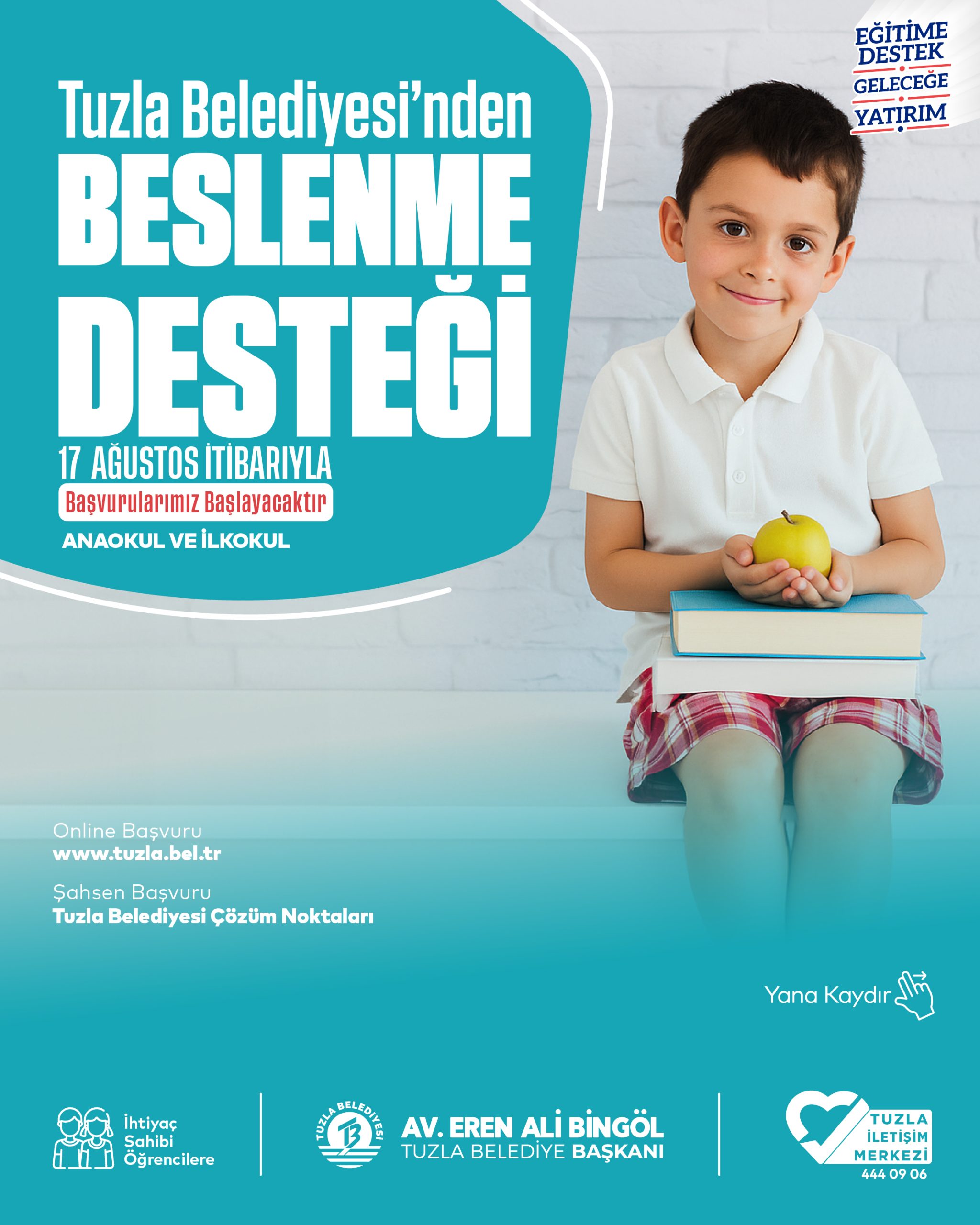 EĞİTİME
DESTEK
GELECEĞE
YATIRIM

Tuzla Belediyesi'nden
BESLENME
DESTEĞİ
17 AĞUSTOS İTİBARIYLA
Başvurularımız Başlayacaktır
ANAOKUL VE İLKOKUL

Online Başvuru
www.tuzla.bel.tr

Şahsen Başvuru
Tuzla Belediyesi Çözüm Noktaları

Yana Kaydır

İhtiyaç
Sahibi
Öğrencilere

TUZLA BELEDİYESİ
AV. EREN ALİ BİNGÖL
TUZLA BELEDİYE BAŞKANI

TUZLA
İLETİŞİM
MERKEZİ
444 09 06